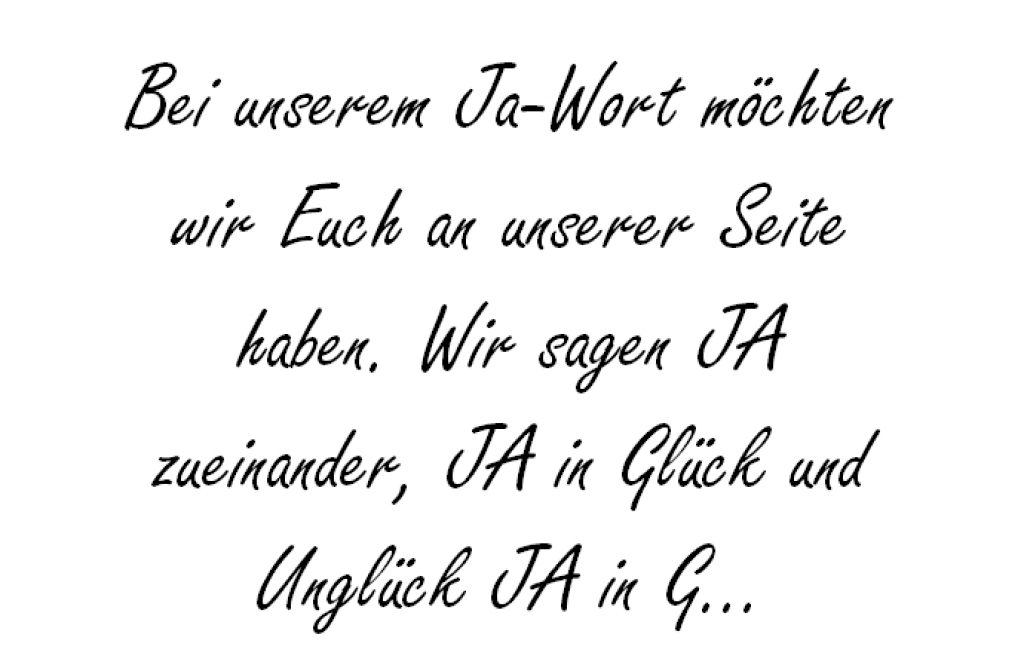 Bei unserem Ja-Wort möchten wir Euch an unserer Seite haben. Wir sagen JA zueinander, JA in Glück und Unglück JA in G...